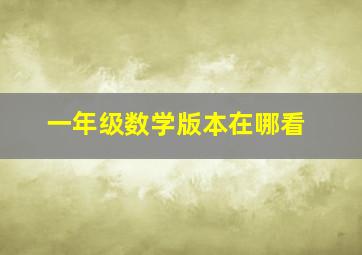 一年级数学版本在哪看